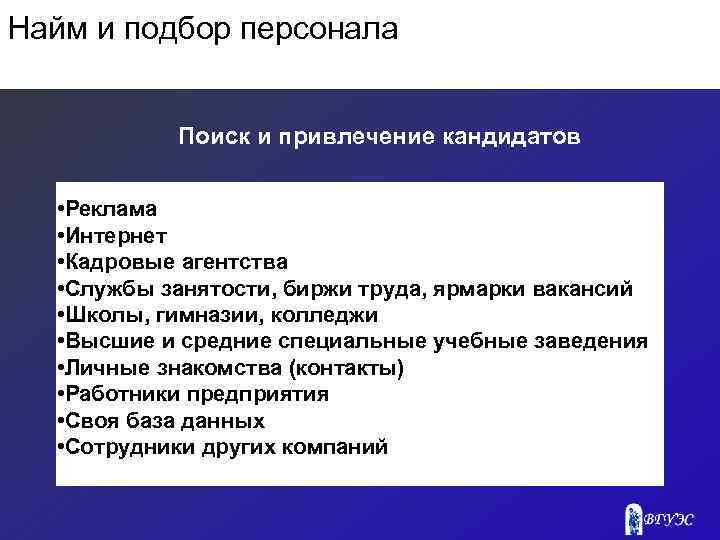 Найм и подбор персонала

Поиск и привлечение кандидатов

•Реклама
•Интернет
•Кадровые агентства
•Службы занятости, биржи труда, ярмарки вакансий
•Школы, гимназии, колледжи
•Высшие и средние специальные учебные заведения
•Личные знакомства (контакты)
•Работники предприятия
•Своя база данных
•Сотрудники других компаний

ВГУЭС